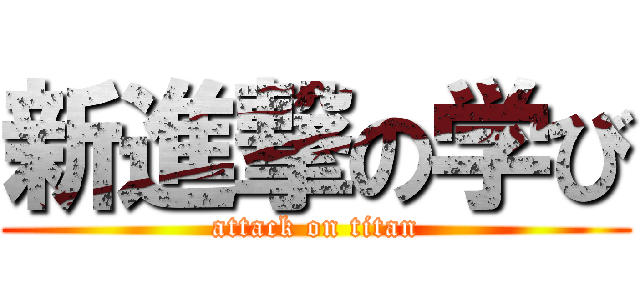 新進撃の学び
attack on titan